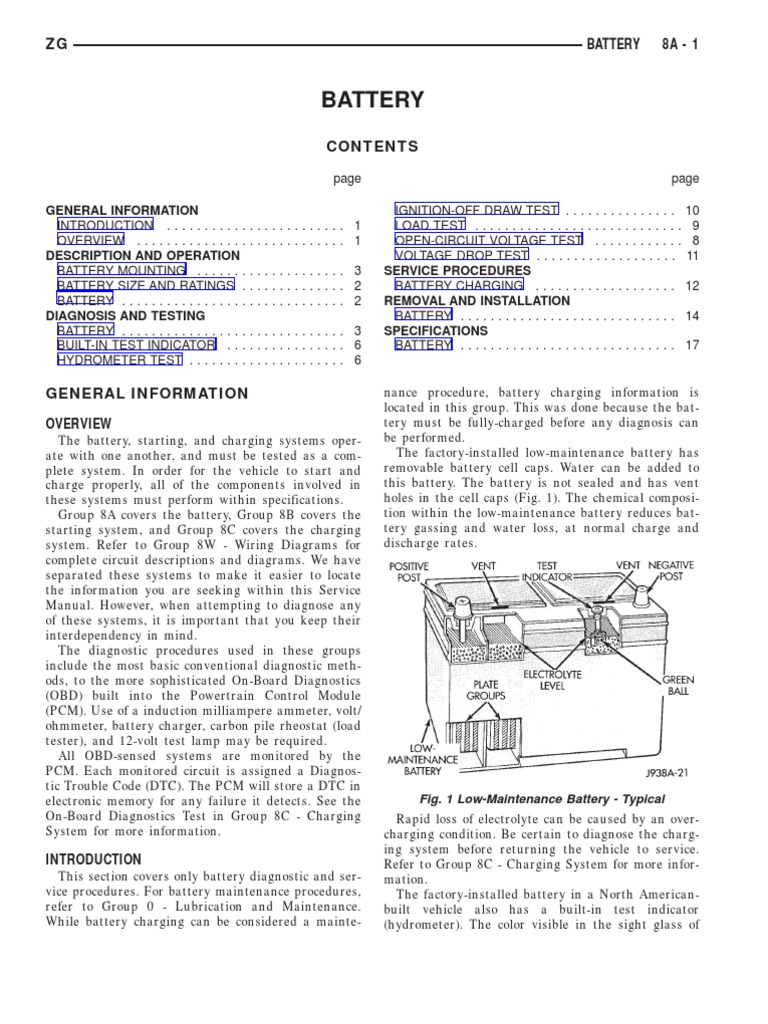 ZG BATTERY 8A - 1

BATTERY

CONTENTS

page

GENERAL INFORMATION
INTRODUCTION 1
OVERVIEW 1
DESCRIPTION AND OPERATION
BATTERY MOUNTING 3
BATTERY SIZE AND RATINGS 2
BATTERY 2
DIAGNOSIS AND TESTING
BATTERY 3
BUILT-IN TEST INDICATOR 6
HYDROMETER TEST 6

page

IGNITION-OFF DRAW TEST 10
LOAD TEST 9
OPEN-CIRCUIT VOLTAGE TEST 8
VOLTAGE DROP TEST 11
SERVICE PROCEDURES
BATTERY CHARGING 12
REMOVAL AND INSTALLATION
BATTERY 14
SPECIFICATIONS
BATTERY 17

GENERAL INFORMATION

OVERVIEW

The battery, starting, and charging systems operate with one another, and must be tested as a complete system. In order for the vehicle to start and charge properly, all of the components involved in these systems must perform within specifications.

Group 8A covers the battery, Group 8B covers the starting system, and Group 8C covers the charging system. Refer to Group 8W - Wiring Diagrams for complete circuit descriptions and diagrams. We have separated these systems to make it easier to locate the information you are seeking within this Service Manual. However, when attempting to diagnose any of these systems, it is important that you keep their interdependency in mind.

The diagnostic procedures used in these groups include the most basic conventional diagnostic methods, to the more sophisticated On-Board Diagnostics (OBD) built into the Powertrain Control Module (PCM). Use of a induction milliampere ammeter, volt/ohmmeter, battery charger, carbon pile rheostat (load tester), and 12-volt test lamp may be required.

All OBD-sensed systems are monitored by the PCM. Each monitored circuit is assigned a Diagnostic Trouble Code (DTC). The PCM will store a DTC in electronic memory for any failure it detects. See the On-Board Diagnostics Test in Group 8C - Charging System for more information.

INTRODUCTION

This section covers only battery diagnostic and service procedures. For battery maintenance procedures, refer to Group 0 - Lubrication and Maintenance. While battery charging can be considered a maintenance procedure, battery charging information is located in this group. This was done because the battery must be fully-charged before any diagnosis can be performed.

The factory-installed low-maintenance battery has removable battery cell caps. Water can be added to this battery. The battery is not sealed and has vent holes in the cell caps (Fig. 1). The chemical composition within the low-maintenance battery reduces battery gassing and water loss, at normal charge and discharge rates.

POSITIVE POST
VENT
TEST INDICATOR
VENT
NEGATIVE POST
ELECTROLYTE LEVEL
PLATE GROUPS
GREEN BALL
LOW-MAINTENANCE BATTERY
J938A-21

Fig. 1 Low-Maintenance Battery - Typical

Rapid loss of electrolyte can be caused by an overcharging condition. Be certain to diagnose the charging system before returning the vehicle to service. Refer to Group 8C - Charging System for more information.

The factory-installed battery in a North American-built vehicle also has a built-in test indicator (hydrometer). The color visible in the sight glass of